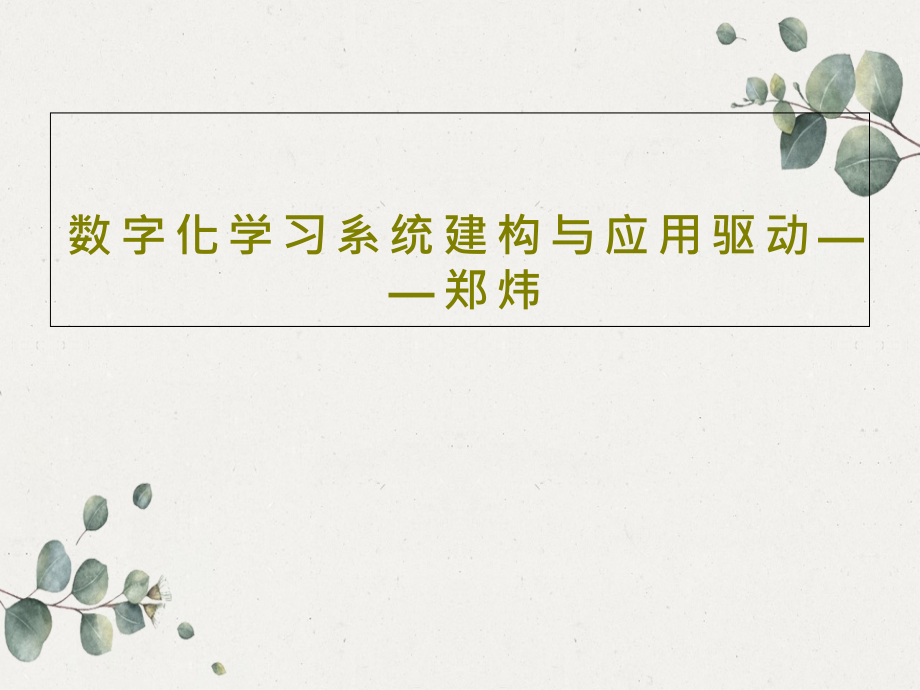 数字化学习系统建构与应用驱动——郑炜